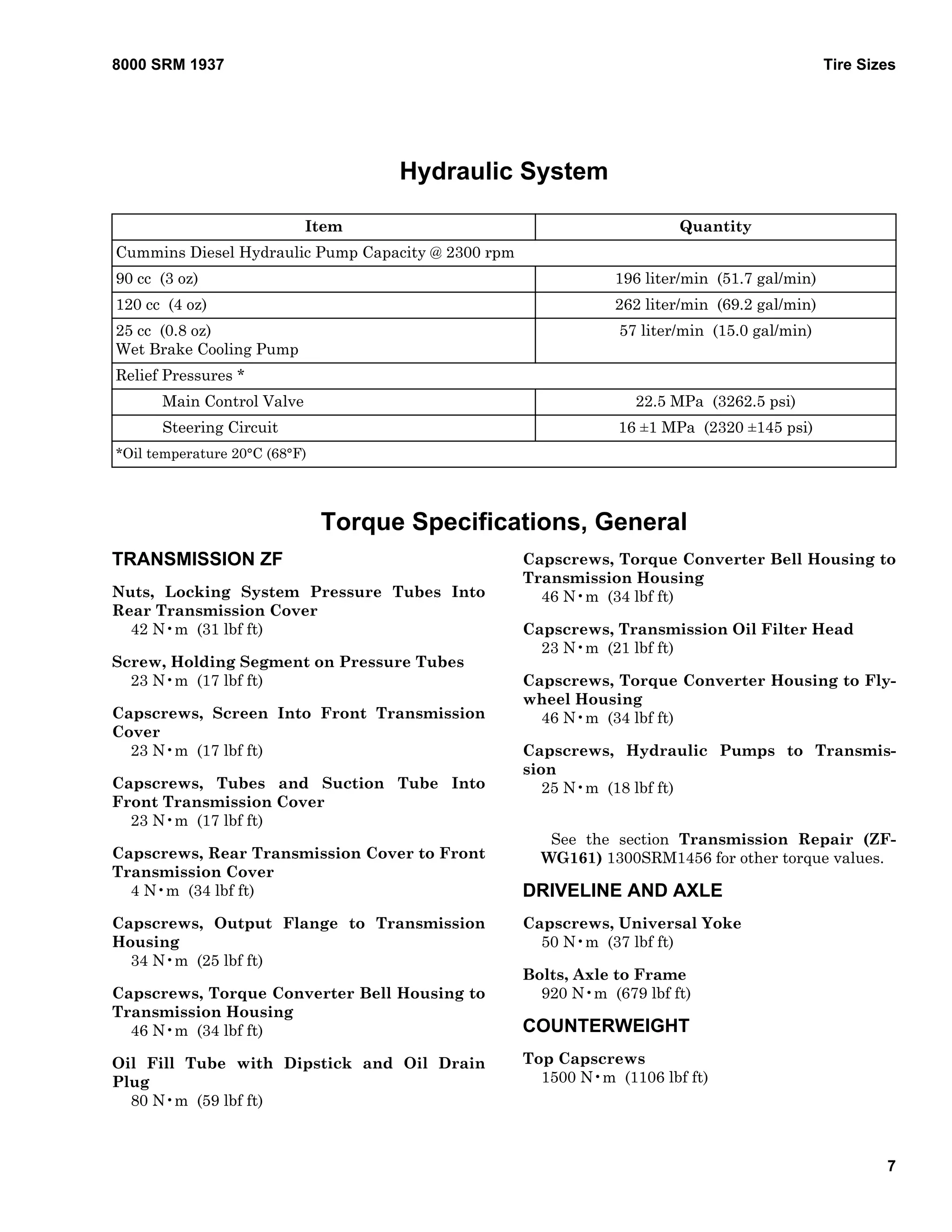 8000 SRM 1937

Tire Sizes

Hydraulic System

| Item | Quantity |
|---|---|
| Cummins Diesel Hydraulic Pump Capacity @ 2300 rpm | |
| 90 cc (3 oz) | 196 liter/min (51.7 gal/min) |
| 120 cc (4 oz) | 262 liter/min (69.2 gal/min) |
| 25 cc (0.8 oz) Wet Brake Cooling Pump | 57 liter/min (15.0 gal/min) |
| Relief Pressures * | |
| Main Control Valve | 22.5 MPa (3262.5 psi) |
| Steering Circuit | 16 ±1 MPa (2320 ±145 psi) |
| *Oil temperature 20°C (68°F) | |

Torque Specifications, General

TRANSMISSION ZF

Nuts, Locking System Pressure Tubes Into Rear Transmission Cover
42 N•m (31 lbf ft)

Screw, Holding Segment on Pressure Tubes
23 N•m (17 lbf ft)

Capscrews, Screen Into Front Transmission Cover
23 N•m (17 lbf ft)

Capscrews, Tubes and Suction Tube Into Front Transmission Cover
23 N•m (17 lbf ft)

Capscrews, Rear Transmission Cover to Front Transmission Cover
4 N•m (34 lbf ft)

Capscrews, Output Flange to Transmission Housing
34 N•m (25 lbf ft)

Capscrews, Torque Converter Bell Housing to Transmission Housing
46 N•m (34 lbf ft)

Oil Fill Tube with Dipstick and Oil Drain Plug
80 N•m (59 lbf ft)

Capscrews, Torque Converter Bell Housing to Transmission Housing
46 N•m (34 lbf ft)

Capscrews, Transmission Oil Filter Head
23 N•m (21 lbf ft)

Capscrews, Torque Converter Housing to Flywheel Housing
46 N•m (34 lbf ft)

Capscrews, Hydraulic Pumps to Transmission
25 N•m (18 lbf ft)

See the section Transmission Repair (ZF-WG161) 1300SRM1456 for other torque values.

DRIVELINE AND AXLE

Capscrews, Universal Yoke
50 N•m (37 lbf ft)

Bolts, Axle to Frame
920 N•m (679 lbf ft)

COUNTERWEIGHT

Top Capscrews
1500 N•m (1106 lbf ft)

7